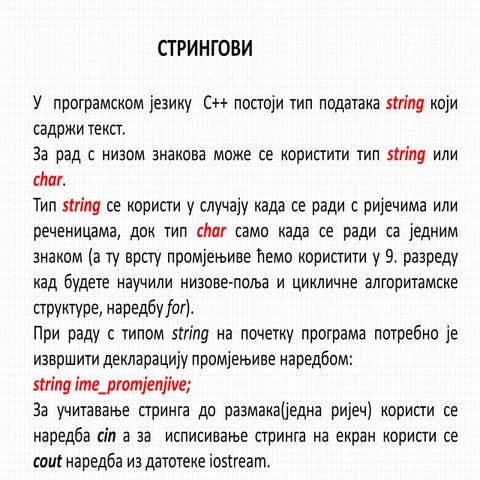 СТРИНГОВИ

У програмском језику C++ постоји тип података string који садржи текст.
За рад с низом знакова може се користити тип string или char.
Тип string се користи у случају када се ради с ријечима или реченицама, док тип char само када се ради са једним знаком (а ту врсту промјењиве ћемо користити у 9. разреду кад будете научили низове-поља и цикличне алгоритамске структуре, наредбу for).
При раду с типом string на почетку програма потребно је извршити декларацију промјењиве наредбом:
string ime_promjenjive;
За учитавање стринга до размака(једна ријеч) користи се наредба cin а за исписивање стринга на екран користи се cout наредба из датотеке iostream.